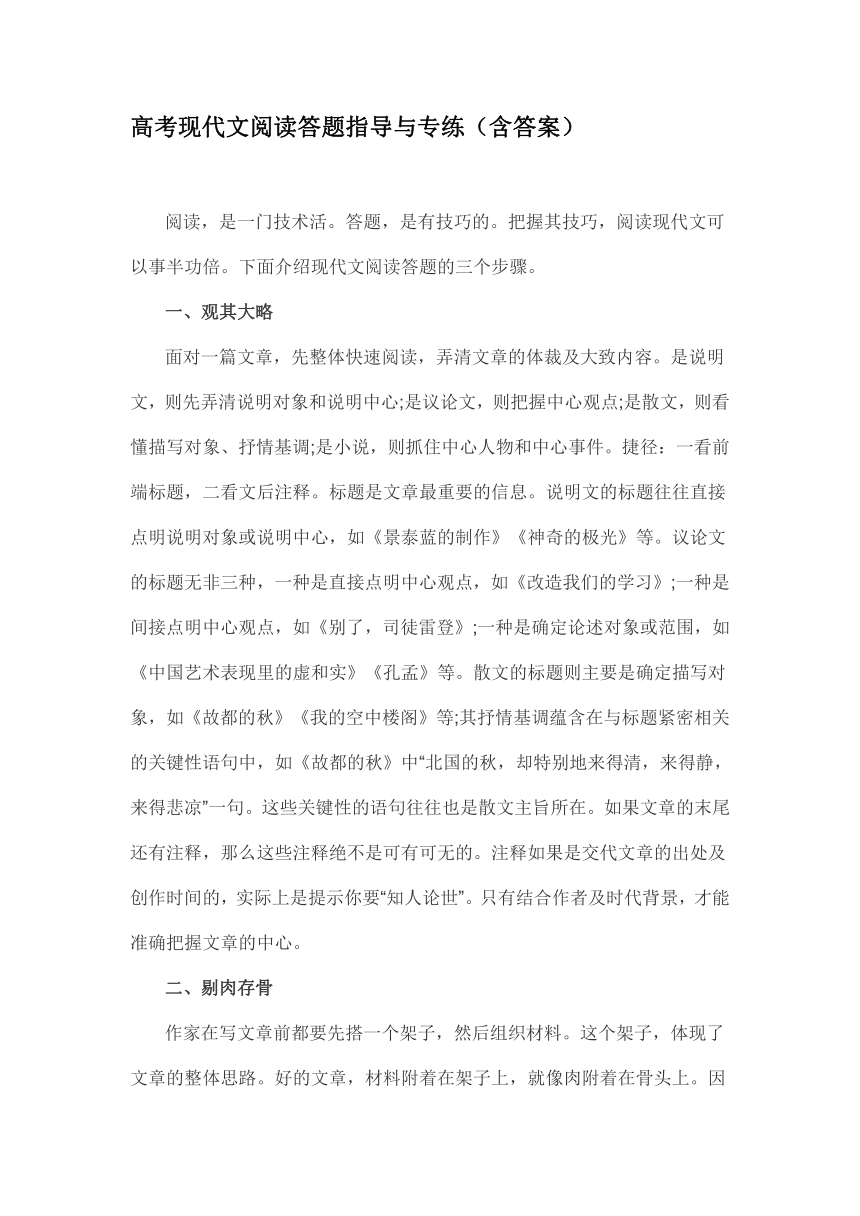 高考现代文阅读答题指导与专练（含答案）

阅读，是一门技术活。答题，是有技巧的。把握其技巧，阅读现代文可以事半功倍。下面介绍现代文阅读答题的三个步骤。

一、观其大略

面对一篇文章，先整体快速阅读，弄清文章的体裁及大致内容。是说明文，则先弄清说明对象和说明中心;是议论文，则把握中心观点;是散文，则看懂描写对象、抒情基调;是小说，则抓住中心人物和中心事件。捷径：一看前端标题，二看文后注释。标题是文章最重要的信息。说明文的标题往往直接点明说明对象或说明中心，如《景泰蓝的制作》《神奇的极光》等。议论文的标题无非三种，一种是直接点明中心观点，如《改造我们的学习》;一种是间接点明中心观点，如《别了，司徒雷登》;一种是确定论述对象或范围，如《中国艺术表现里的虚和实》《孔孟》等。散文的标题则主要是确定描写对象，如《故都的秋》《我的空中楼阁》等;其抒情基调蕴含在与标题紧密相关的关键性语句中，如《故都的秋》中“北国的秋，却特别地来得清，来得静，来得悲凉”一句。这些关键性的语句往往也是散文主旨所在。如果文章的末尾还有注释，那么这些注释绝不是可有可无的。注释如果是交代文章的出处及创作时间的，实际上是提示你要“知人论世”。只有结合作者及时代背景，才能准确把握文章的中心。

二、剔肉存骨

作家在写文章前都要先搭一个架子，然后组织材料。这个架子，体现了文章的整体思路。好的文章，材料附着在架子上，就像肉附着在骨头上。因